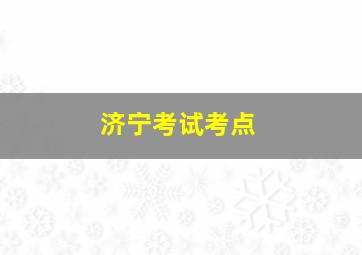 济宁考试考点